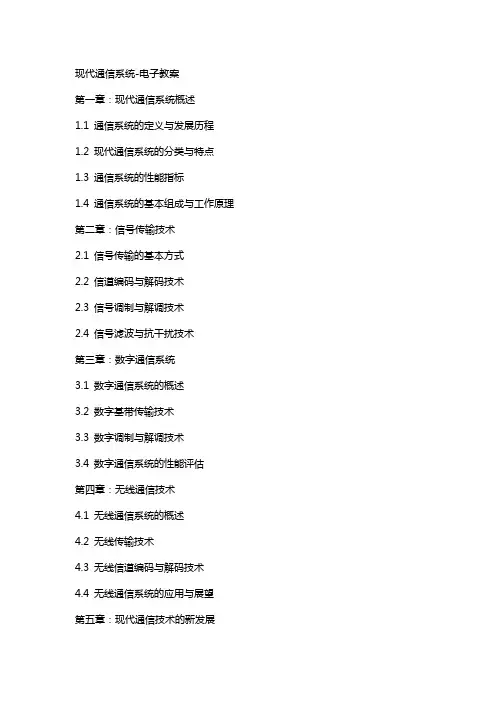 现代通信系统-电子教案

第一章：现代通信系统概述

1.1 通信系统的定义与发展历程

1.2 现代通信系统的分类与特点

1.3 通信系统的性能指标

1.4 通信系统的基本组成与工作原理

第二章：信号传输技术

2.1 信号传输的基本方式

2.2 信道编码与解码技术

2.3 信号调制与解调技术

2.4 信号滤波与抗干扰技术

第三章：数字通信系统

3.1 数字通信系统的概述

3.2 数字基带传输技术

3.3 数字调制与解调技术

3.4 数字通信系统的性能评估

第四章：无线通信技术

4.1 无线通信系统的概述

4.2 无线传输技术

4.3 无线信道编码与解码技术

4.4 无线通信系统的应用与展望

第五章：现代通信技术的新发展